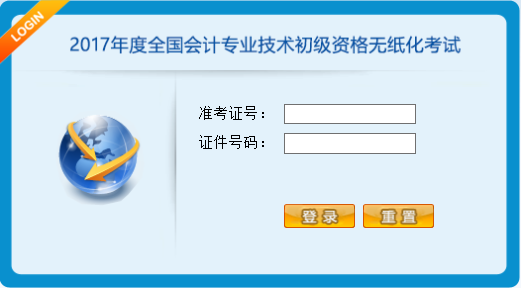 LOGIN

2017年度全国会计专业技术初级资格无纸化考试

准考证号：

证件号码：

登录 重置